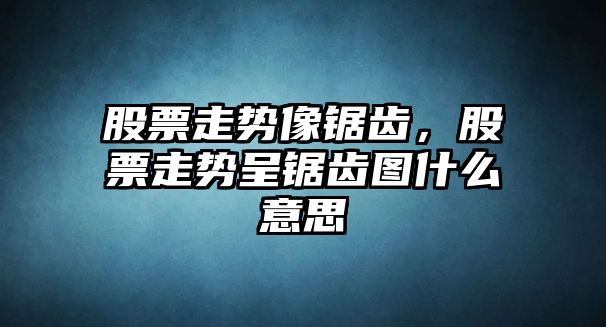 股票走势像锯齿，股票走势呈锯齿图什么意思